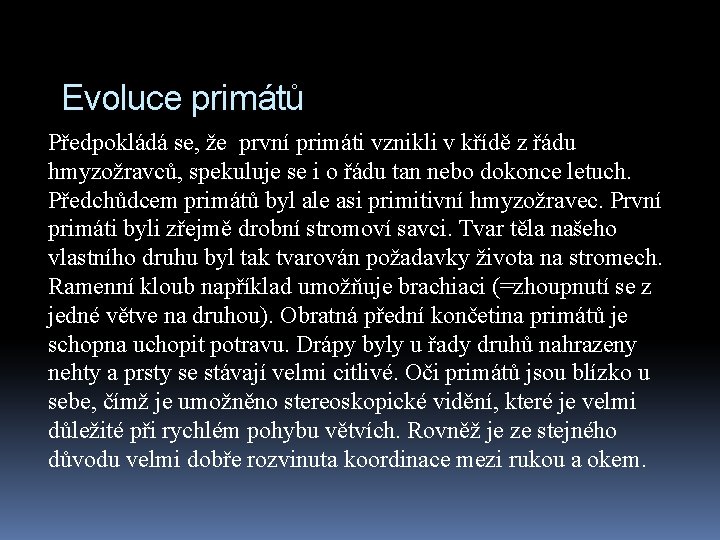 Evoluce primátů

Předpokládá se, že první primáti vznikli v křídě z řádu hmyzožravců, spekuluje se i o řádu tan nebo dokonce letuch. Předchůdcem primátů byl ale asi primitivní hmyzožravec. První primáti byli zřejmě drobní stromoví savci. Tvar těla našeho vlastního druhu byl tak tvarován požadavky života na stromech. Ramenní kloub například umožňuje brachiaci (=zhoupnutí se z jedné větve na druhou). Obratná přední končetina primátů je schopna uchopit potravu. Drápy byly u řady druhů nahrazeny nehty a prsty se stávají velmi citlivé. Oči primátů jsou blízko u sebe, čímž je umožněno stereoskopické vidění, které je velmi důležité při rychlém pohybu větvích. Rovněž je ze stejného důvodu velmi dobře rozvinuta koordinace mezi rukou a okem.